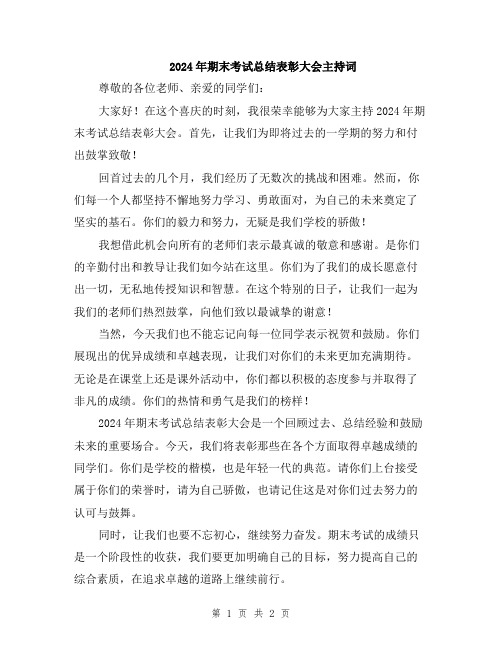 2024年期末考试总结表彰大会主持词

尊敬的各位老师、亲爱的同学们：

大家好！在这个喜庆的时刻，我很荣幸能够为大家主持2024年期末考试总结表彰大会。首先，让我们为即将过去的一学期的努力和付出鼓掌致敬！

回首过去的几个月，我们经历了无数次的挑战和困难。然而，你们每一个人都坚持不懈地努力学习、勇敢面对，为自己的未来奠定了坚实的基石。你们的毅力和努力，无疑是我们学校的骄傲！

我想借此机会向所有的老师们表示最真诚的敬意和感谢。是你们的辛勤付出和教导让我们如今站在这里。你们为了我们的成长愿意付出一切，无私地传授知识和智慧。在这个特别的日子，让我们一起为我们的老师们热烈鼓掌，向他们致以最诚挚的谢意！

当然，今天我们也不能忘记向每一位同学表示祝贺和鼓励。你们展现出的优异成绩和卓越表现，让我们对你们的未来更加充满期待。无论是在课堂上还是课外活动中，你们都以积极的态度参与并取得了非凡的成绩。你们的热情和勇气是我们的榜样！

2024年期末考试总结表彰大会是一个回顾过去、总结经验和鼓励未来的重要场合。今天，我们将表彰那些在各个方面取得卓越成绩的同学们。你们是学校的楷模，也是年轻一代的典范。请你们上台接受属于你们的荣誉时，请为自己骄傲，也请记住这是对你们过去努力的认可与鼓舞。

同时，让我们也要不忘初心，继续努力奋发。期末考试的成绩只是一个阶段性的收获，我们要更加明确自己的目标，努力提高自己的综合素质，在追求卓越的道路上继续前行。

第 1 页 共 2 页